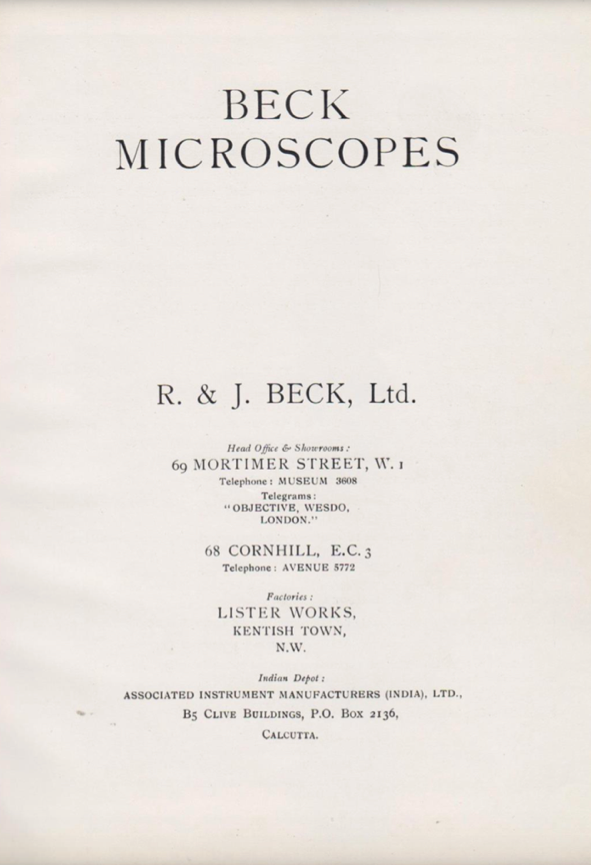 BECK
MICROSCOPES

R. & J. BECK, Ltd.

Head Office & Showrooms:
69 MORTIMER STREET, W. 1
Telephone: MUSEUM 3608
Telegrams:
"OBJECTIVE, WESDO, LONDON."

68 CORNHILL, E.C. 3
Telephone: AVENUE 5772

Factories:
LISTER WORKS,
KENTISH TOWN,
N.W.

Indian Depot:
ASSOCIATED INSTRUMENT MANUFACTURERS (INDIA), LTD.,
B5 CLIVE BUILDINGS, P.O. BOX 2136,
CALCUTTA.